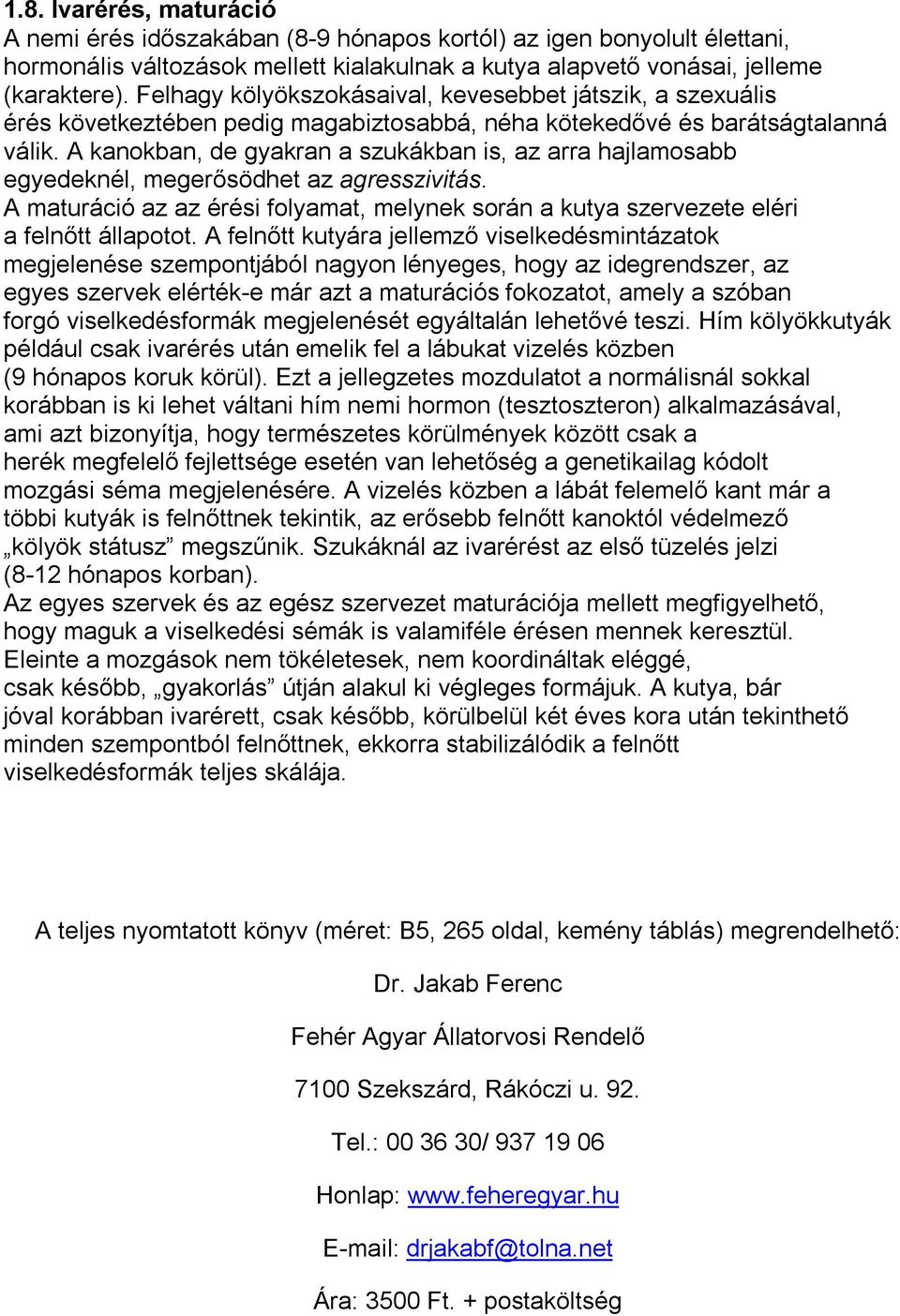 1.8. Ivarérés, maturáció
A nemi érés időszakában (8-9 hónapos kortól) az igen bonyolult élettani, hormonális változások mellett kialakulnak a kutya alapvető vonásai, jelleme (karaktere). Felhagy kölyökszokásaival, kevesebbet játszik, a szexuális érés következtében pedig magabiztosabbá, néha kötekedővé és barátságtalanná válik. A kanokban, de gyakran a szukákban is, az arra hajlamosabb egyedeknél, megerősödhet az agresszivitás.
A maturáció az az érési folyamat, melynek során a kutya szervezete eléri a felnőtt állapotot. A felnőtt kutyára jellemző viselkedésmintázatok megjelenése szempontjából nagyon lényeges, hogy az idegrendszer, az egyes szervek elérték-e már azt a maturációs fokozatot, amely a szóban forgó viselkedésformák megjelenését egyáltalán lehetővé teszi. Hím kölyökkutyák például csak ivarérés után emelik fel a lábukat vizelés közben (9 hónapos koruk körül). Ezt a jellegzetes mozdulatot a normálisnál sokkal korábban is ki lehet váltani hím nemi hormon (tesztoszteron) alkalmazásával, ami azt bizonyítja, hogy természetes körülmények között csak a herék megfelelő fejlettsége esetén van lehetőség a genetikailag kódolt mozgási séma megjelenésére. A vizelés közben a lábát felemelő kant már a többi kutyák is felnőttnek tekintik, az erősebb felnőtt kanoktól védelmező „kölyök státusz” megszűnik. Szukáknál az ivarérést az első tüzelés jelzi (8-12 hónapos korban).
Az egyes szervek és az egész szervezet maturációja mellett megfigyelhető, hogy maguk a viselkedési sémák is valamiféle érésen mennek keresztül. Eleinte a mozgások nem tökéletesek, nem koordináltak eléggé, csak később, „gyakorlás” útján alakul ki végleges formájuk. A kutya, bár jóval korábban ivarérett, csak később, körülbelül két éves kora után tekinthető minden szempontból felnőttnek, ekkorra stabilizálódik a felnőtt viselkedésformák teljes skálája.

A teljes nyomtatott könyv (méret: B5, 265 oldal, kemény táblás) megrendelhető:

Dr. Jakab Ferenc

Fehér Agyar Állatorvosi Rendelő

7100 Szekszárd, Rákóczi u. 92.

Tel.: 00 36 30/ 937 19 06

Honlap: www.feheregyar.hu

E-mail: drjakabf@tolna.net

Ára: 3500 Ft. + postaköltség